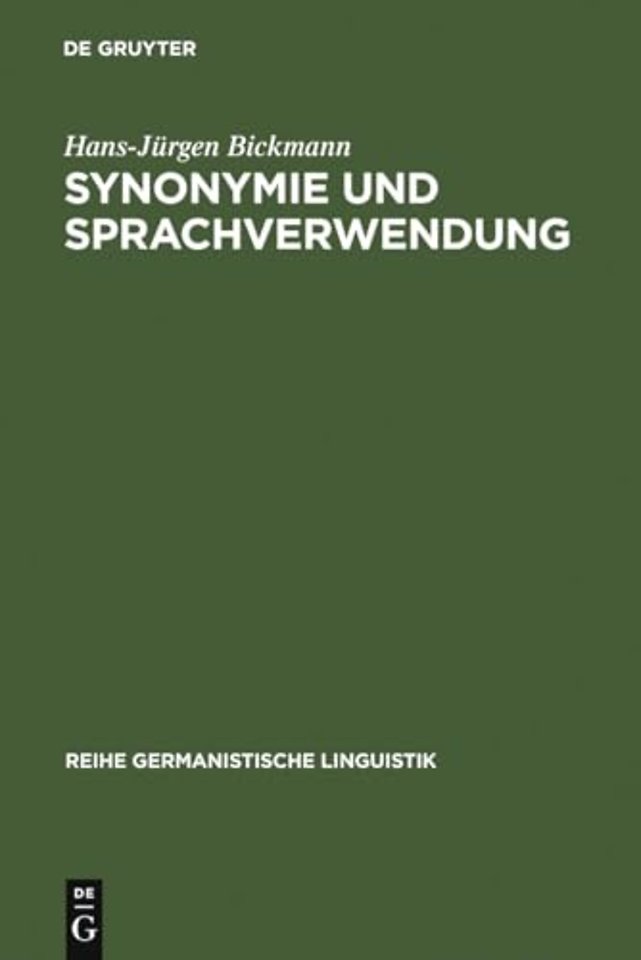 DE GRUYTER

Hans-Jürgen Bickmann

SYNONYMIE UND SPRACHVERWENDUNG

REIHE GERMANISTISCHE LINGUISTIK

DE G